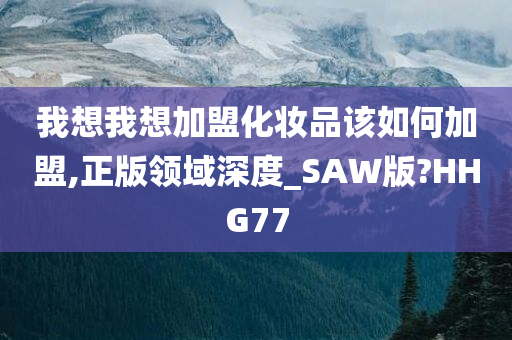 我想我想加盟化妆品该如何加盟,正版领域深度_SAW版?HHG77